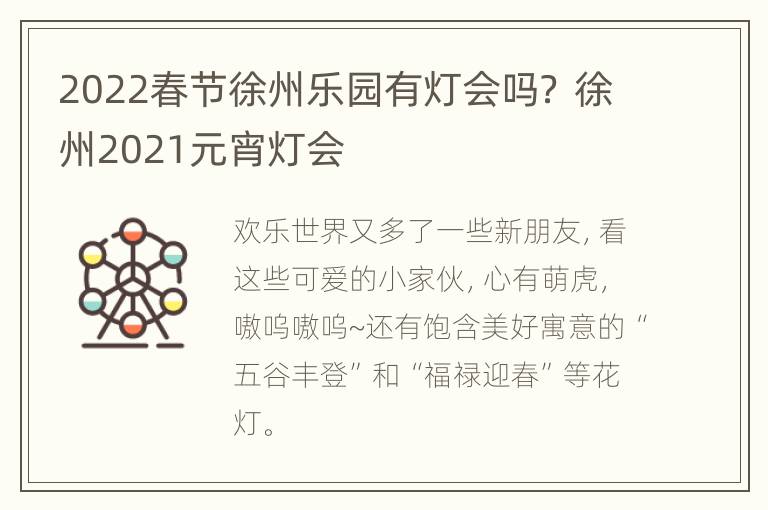 2022春节徐州乐园有灯会吗？徐州2021元宵灯会

欢乐世界又多了一些新朋友，看这些可爱的小家伙，心有萌虎，嗷呜嗷呜~还有饱含美好寓意的“五谷丰登”和“福禄迎春”等花灯。